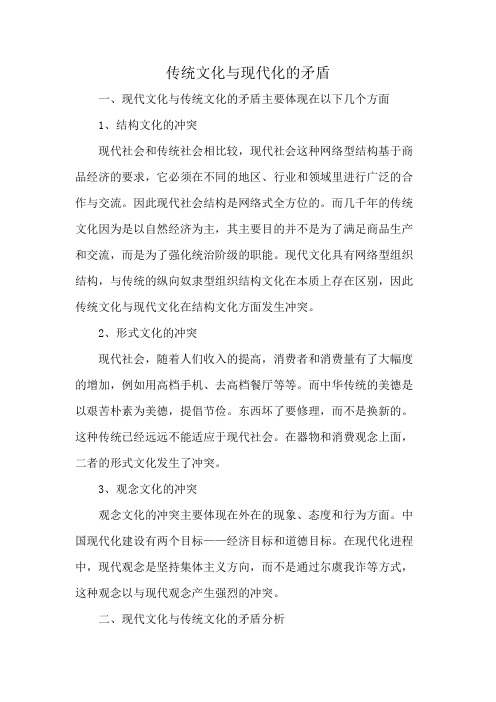 传统文化与现代化的矛盾

一、现代文化与传统文化的矛盾主要体现在以下几个方面

1、结构文化的冲突

现代社会和传统社会相比较，现代社会这种网络型结构基于商品经济的要求，它必须在不同的地区、行业和领域里进行广泛的合作与交流。因此现代社会结构是网络式全方位的。而几千年的传统文化因为是以自然经济为主，其主要目的并不是为了满足商品生产和交流，而是为了强化统治阶级的职能。现代文化具有网络型组织结构，与传统的纵向奴隶型组织结构文化在本质上存在区别，因此传统文化与现代文化在结构文化方面发生冲突。

2、形式文化的冲突

现代社会，随着人们收入的提高，消费者和消费量有了大幅度的增加，例如用高档手机、去高档餐厅等等。而中华传统的美德是以艰苦朴素为美德，提倡节俭。东西坏了要修理，而不是换新的。这种传统已经远远不能适应于现代社会。在器物和消费观念上面，二者的形式文化发生了冲突。

3、观念文化的冲突

观念文化的冲突主要体现在外在的现象、态度和行为方面。中国现代化建设有两个目标——经济目标和道德目标。在现代化进程中，现代观念是坚持集体主义方向，而不是通过尔虞我诈等方式，这种观念以与现代观念产生强烈的冲突。

二、现代文化与传统文化的矛盾分析